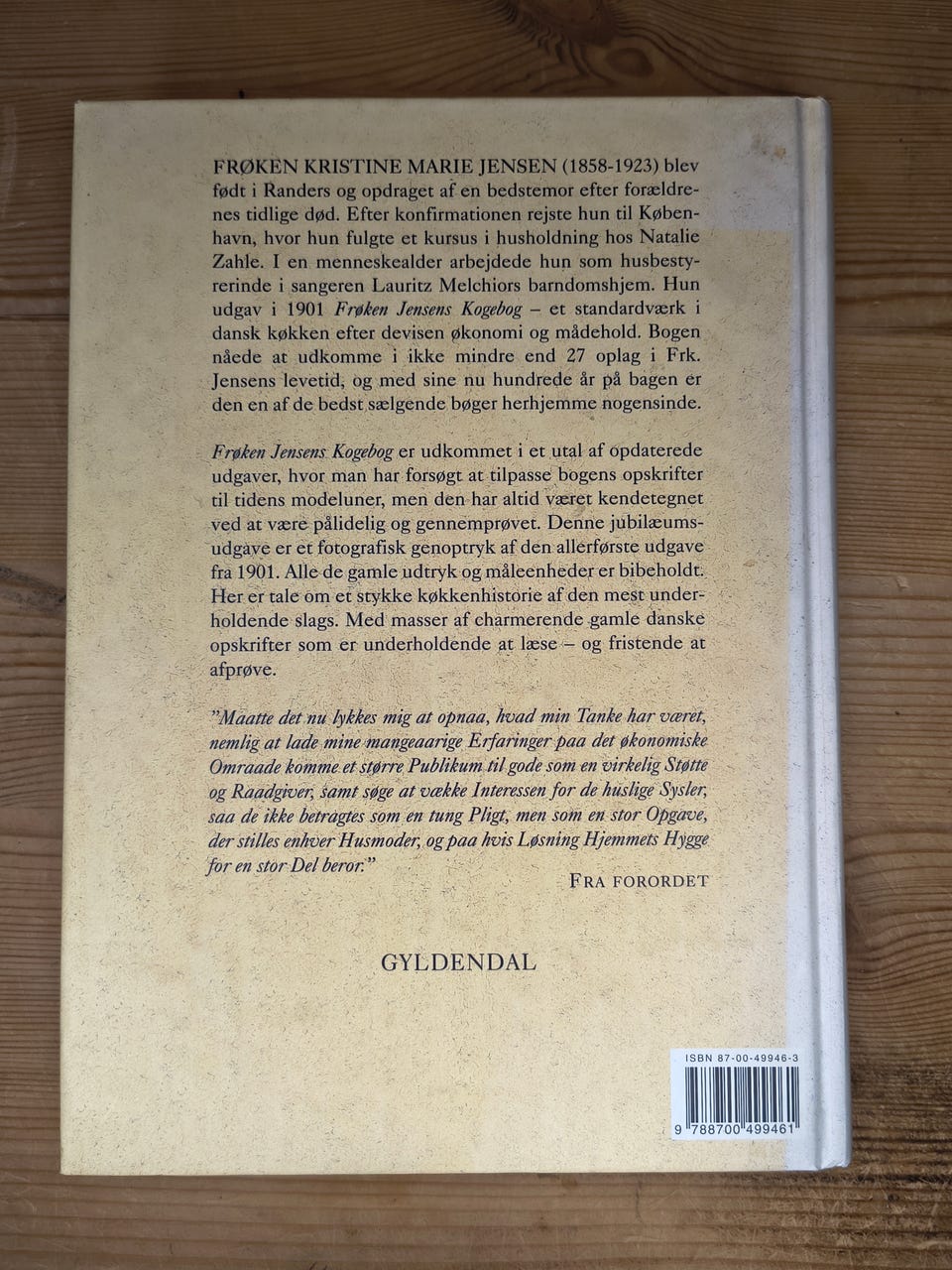 FRØKEN KRISTINE MARIE JENSEN (1858-1923) blev født i Randers og opdraget af en bedstemor efter forældrenes tidlige død. Efter konfirmationen rejste hun til København, hvor hun fulgte et kursus i husholdning hos Natalie Zahle. I en menneskealder arbejdede hun som husbestyrerinde i sangeren Lauritz Melchiors barndomshjem. Hun udgav i 1901 Frøken Jensens Kogebog – et standardværk i dansk køkken efter devisen økonomi og mådehold. Bogen nåede at udkomme i ikke mindre end 27 oplag i Frk. Jensens levetid, og med sine nu hundrede år på bagen er den en af de bedst sælgende bøger herhjemme nogensinde.

Frøken Jensens Kogebog er udkommet i et utal af opdaterede udgaver, hvor man har forsøgt at tilpasse bogens opskrifter til tidens modeluner, men den har altid været kendetegnet ved at være pålidelig og gennemprøvet. Denne jubilæumsudgave er et fotografisk genoptryk af den allerførste udgave fra 1901. Alle de gamle udtryk og måleenheder er bibeholdt. Her er tale om et stykke køkkenhistorie af den mest underholdende slags. Med masser af charmerende gamle danske opskrifter som er underholdende at læse – og fristende at afprøve.

"Maatte det nu lykkes mig at opnaa, hvad min Tanke har været, nemlig at lade mine mangeaarige Erfaringer paa det økonomiske Omraade komme et større Publikum til gode som en virkelig Støtte og Raadgiver, samt søge at vække Interessen for de huslige Sysler, saa de ikke betragtes som en tung Pligt, men som en stor Opgave, der stilles enhver Husmoder, og paa hvis Løsning Hjemmets Hygge for en stor Del beror."

FRA FORORDET

GYLDENDAL

ISBN 87-00-49946-3

9 788700 499461